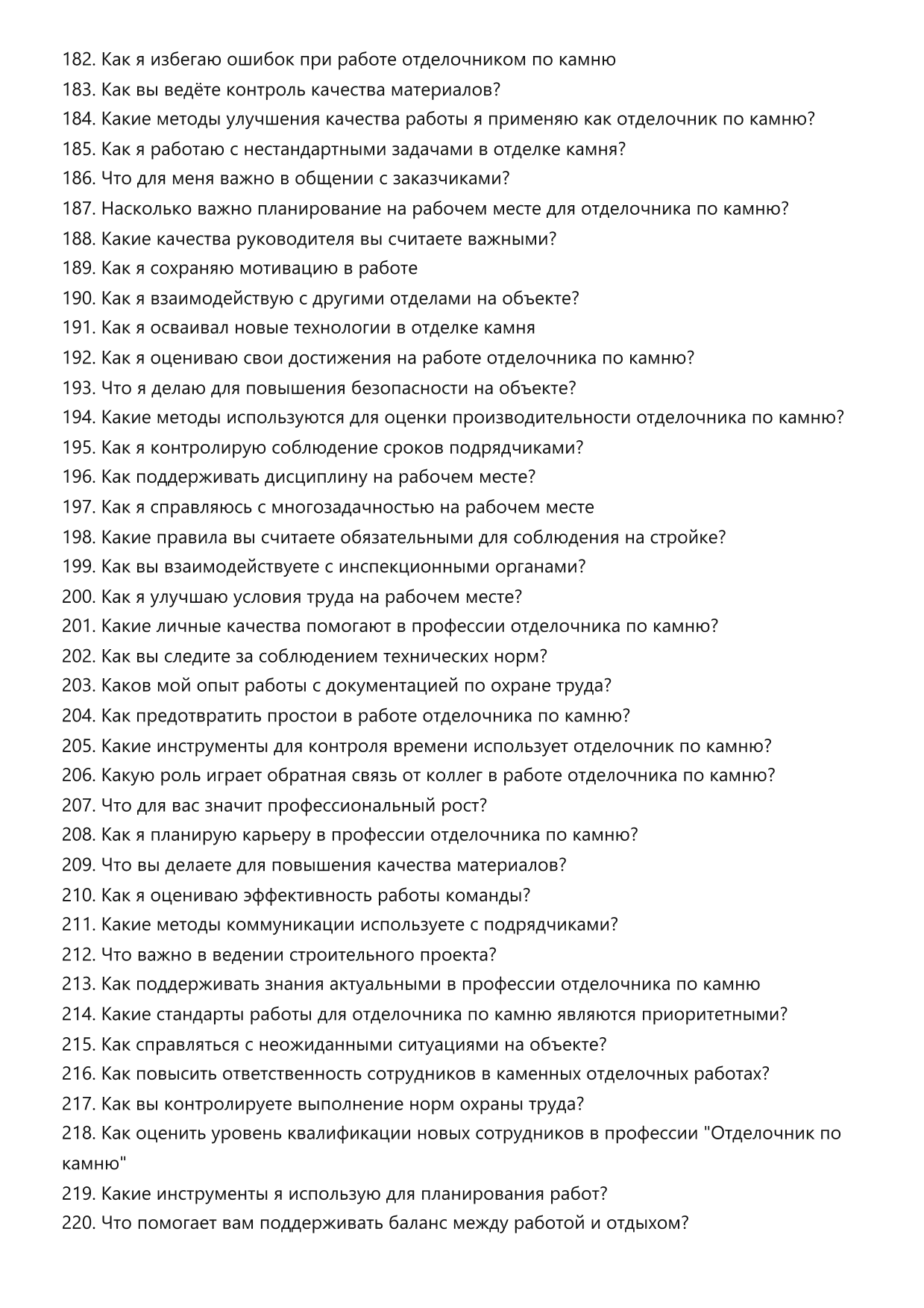 182. Как я избегаю ошибок при работе отделочником по камню
183. Как вы ведёте контроль качества материалов?
184. Какие методы улучшения качества работы я применяю как отделочник по камню?
185. Как я работаю с нестандартными задачами в отделке камня?
186. Что для меня важно в общении с заказчиками?
187. Насколько важно планирование на рабочем месте для отделочника по камню?
188. Какие качества руководителя вы считаете важными?
189. Как я сохраняю мотивацию в работе
190. Как я взаимодействую с другими отделами на объекте?
191. Как я осваивал новые технологии в отделке камня
192. Как я оцениваю свои достижения на работе отделочника по камню?
193. Что я делаю для повышения безопасности на объекте?
194. Какие методы используются для оценки производительности отделочника по камню?
195. Как я контролирую соблюдение сроков подрядчиками?
196. Как поддерживать дисциплину на рабочем месте?
197. Как я справляюсь с многозадачностью на рабочем месте
198. Какие правила вы считаете обязательными для соблюдения на стройке?
199. Как вы взаимодействуете с инспекционными органами?
200. Как я улучшаю условия труда на рабочем месте?
201. Какие личные качества помогают в профессии отделочника по камню?
202. Как вы следите за соблюдением технических норм?
203. Каков мой опыт работы с документацией по охране труда?
204. Как предотвратить простои в работе отделочника по камню?
205. Какие инструменты для контроля времени использует отделочник по камню?
206. Какую роль играет обратная связь от коллег в работе отделочника по камню?
207. Что для вас значит профессиональный рост?
208. Как я планирую карьеру в профессии отделочника по камню?
209. Что вы делаете для повышения качества материалов?
210. Как я оцениваю эффективность работы команды?
211. Какие методы коммуникации используете с подрядчиками?
212. Что важно в ведении строительного проекта?
213. Как поддерживать знания актуальными в профессии отделочника по камню
214. Какие стандарты работы для отделочника по камню являются приоритетными?
215. Как справляться с неожиданными ситуациями на объекте?
216. Как повысить ответственность сотрудников в каменных отделочных работах?
217. Как вы контролируете выполнение норм охраны труда?
218. Как оценить уровень квалификации новых сотрудников в профессии "Отделочник по камню"
219. Какие инструменты я использую для планирования работ?
220. Что помогает вам поддерживать баланс между работой и отдыхом?